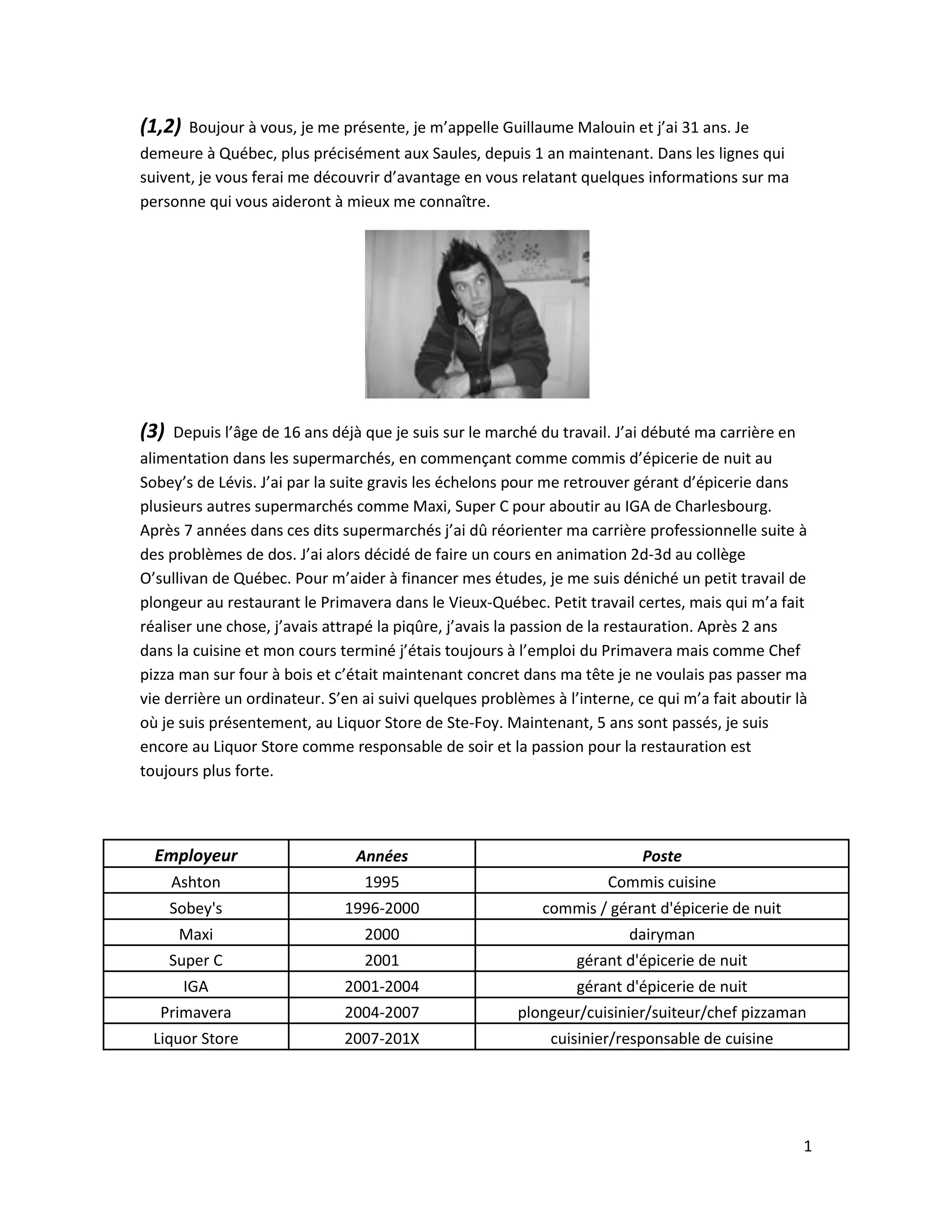 (1,2) Boujour à vous, je me présente, je m'appelle Guillaume Malouin et j'ai 31 ans. Je demeure à Québec, plus précisément aux Saules, depuis 1 an maintenant. Dans les lignes qui suivent, je vous ferai me découvrir d'avantage en vous relatant quelques informations sur ma personne qui vous aideront à mieux me connaître.

(3) Depuis l'âge de 16 ans déjà que je suis sur le marché du travail. J'ai débuté ma carrière en alimentation dans les supermarchés, en commençant comme commis d'épicerie de nuit au Sobey's de Lévis. J'ai par la suite gravis les échelons pour me retrouver gérant d'épicerie dans plusieurs autres supermarchés comme Maxi, Super C pour aboutir au IGA de Charlesbourg. Après 7 années dans ces dits supermarchés j'ai dû réorienter ma carrière professionnelle suite à des problèmes de dos. J'ai alors décidé de faire un cours en animation 2d-3d au collège O'sullivan de Québec. Pour m'aider à financer mes études, je me suis déniché un petit travail de plongeur au restaurant le Primavera dans le Vieux-Québec. Petit travail certes, mais qui m'a fait réaliser une chose, j'avais attrapé la piqûre, j'avais la passion de la restauration. Après 2 ans dans la cuisine et mon cours terminé j'étais toujours à l'emploi du Primavera mais comme Chef pizza man sur four à bois et c'était maintenant concret dans ma tête je ne voulais pas passer ma vie derrière un ordinateur. S'en ai suivi quelques problèmes à l'interne, ce qui m'a fait aboutir là où je suis présentement, au Liquor Store de Ste-Foy. Maintenant, 5 ans sont passés, je suis encore au Liquor Store comme responsable de soir et la passion pour la restauration est toujours plus forte.

| Employeur | Années | Poste |
|---|---|---|
| Ashton | 1995 | Commis cuisine |
| Sobey's | 1996-2000 | commis / gérant d'épicerie de nuit |
| Maxi | 2000 | dairyman |
| Super C | 2001 | gérant d'épicerie de nuit |
| IGA | 2001-2004 | gérant d'épicerie de nuit |
| Primavera | 2004-2007 | plongeur/cuisinier/suiteur/chef pizzaman |
| Liquor Store | 2007-201X | cuisinier/responsable de cuisine |

1